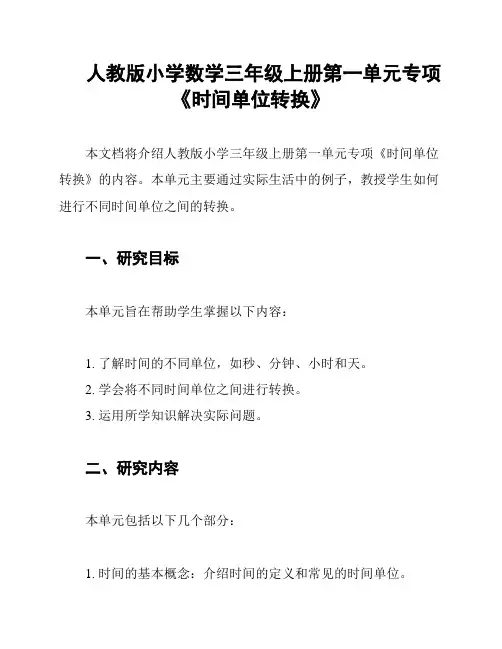 人教版小学数学三年级上册第一单元专项《时间单位转换》

本文档将介绍人教版小学三年级上册第一单元专项《时间单位转换》的内容。本单元主要通过实际生活中的例子，教授学生如何进行不同时间单位之间的转换。

一、研究目标

本单元旨在帮助学生掌握以下内容：

1. 了解时间的不同单位，如秒、分钟、小时和天。
2. 学会将不同时间单位之间进行转换。
3. 运用所学知识解决实际问题。

二、研究内容

本单元包括以下几个部分：

1. 时间的基本概念：介绍时间的定义和常见的时间单位。